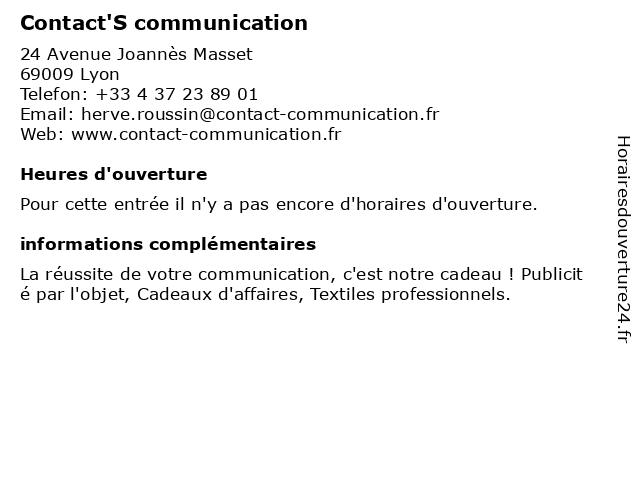 Contact'S communication

24 Avenue Joannès Masset
69009 Lyon
Telefon: +33 4 37 23 89 01
Email: herve.roussin@contact-communication.fr
Web: www.contact-communication.fr

Heures d'ouverture

Pour cette entrée il n'y a pas encore d'horaires d'ouverture.

informations complémentaires

La réussite de votre communication, c'est notre cadeau ! Publicité par l'objet, Cadeaux d'affaires, Textiles professionnels.

Horairesdouverture24.fr